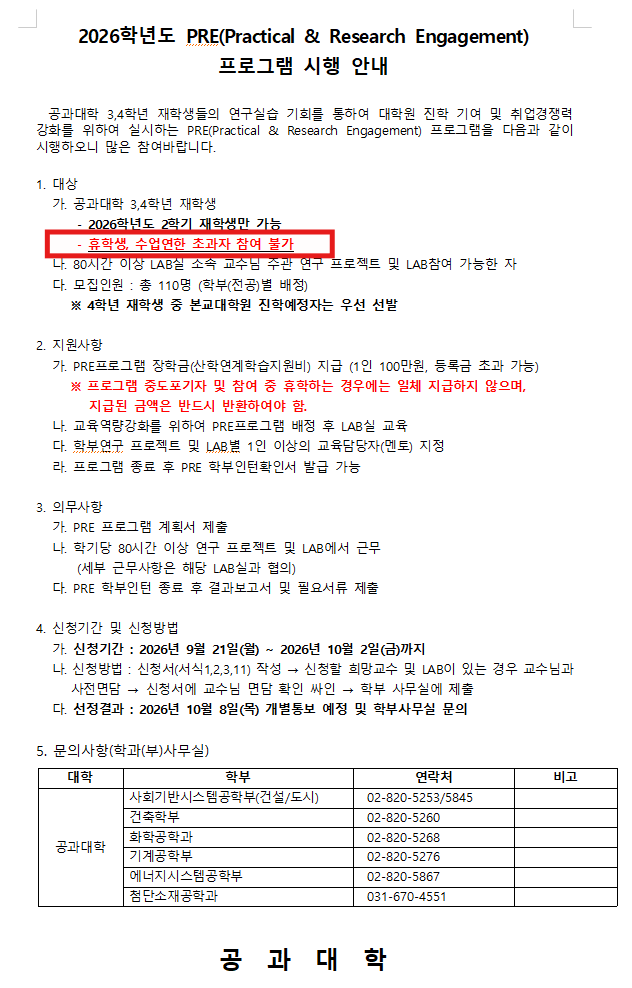 2026학년도 PRE(Practical & Research Engagement)
프로그램 시행 안내

공과대학 3,4학년 재학생들의 연구실습 기회를 통하여 대학원 진학 기여 및 취업경쟁력 강화를 위하여 실시하는 PRE(Practical & Research Engagement) 프로그램을 다음과 같이 시행하오니 많은 참여바랍니다.

1. 대상
가. 공과대학 3,4학년 재학생
- 2026학년도 2학기 재학생만 가능
- 휴학생, 수업연한 초과자 참여 불가
나. 80시간 이상 LAB실 소속 교수님 주관 연구 프로젝트 및 LAB참여 가능한 자
다. 모집인원 : 총 110명 (학부(전공)별 배정)
※ 4학년 재학생 중 본교대학원 진학예정자는 우선 선발

2. 지원사항
가. PRE프로그램 장학금(산학연계학습지원비) 지급 (1인 100만원, 등록금 초과 가능)
※ 프로그램 중도포기자 및 참여 중 휴학하는 경우에는 일체 지급하지 않으며, 지급된 금액은 반드시 반환하여야 함.
나. 교육역량강화를 위하여 PRE프로그램 배정 후 LAB실 교육
다. 학부연구 프로젝트 및 LAB별 1인 이상의 교육담당자(멘토) 지정
라. 프로그램 종료 후 PRE 학부인턴확인서 발급 가능

3. 의무사항
가. PRE 프로그램 계획서 제출
나. 학기당 80시간 이상 연구 프로젝트 및 LAB에서 근무
(세부 근무사항은 해당 LAB실과 협의)
다. PRE 학부인턴 종료 후 결과보고서 및 필요서류 제출

4. 신청기간 및 신청방법
가. 신청기간 : 2026년 9월 21일(월) ~ 2026년 10월 2일(금)까지
나. 신청방법 : 신청서(서식1,2,3,11) 작성 → 신청할 희망교수 및 LAB이 있는 경우 교수님과 사전면담 → 신청서에 교수님 면담 확인 싸인 → 학부 사무실에 제출
다. 선정결과 : 2026년 10월 8일(목) 개별통보 예정 및 학부사무실 문의

5. 문의사항(학과(부)사무실)

| 대학 | 학부 | 연락처 | 비고 |
|---|---|---|---|
| 공과대학 | 사회기반시스템공학부(건설/도시) | 02-820-5253/5845 | |
| | 건축학부 | 02-820-5260 | |
| | 화학공학과 | 02-820-5268 | |
| | 기계공학부 | 02-820-5276 | |
| | 에너지시스템공학부 | 02-820-5867 | |
| | 첨단소재공학과 | 031-670-4551 | |

공 과 대 학